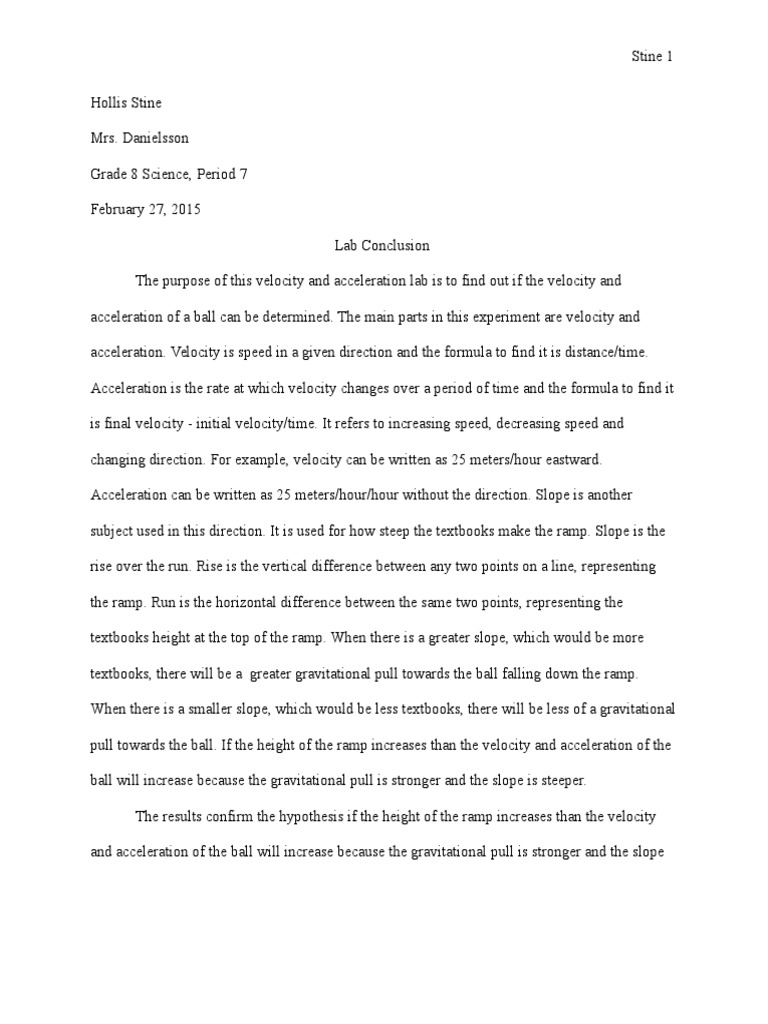 Stine 1

Hollis Stine

Mrs. Danielsson

Grade 8 Science, Period 7

February 27, 2015

Lab Conclusion

The purpose of this velocity and acceleration lab is to find out if the velocity and acceleration of a ball can be determined. The main parts in this experiment are velocity and acceleration. Velocity is speed in a given direction and the formula to find it is distance/time. Acceleration is the rate at which velocity changes over a period of time and the formula to find it is final velocity - initial velocity/time. It refers to increasing speed, decreasing speed and changing direction. For example, velocity can be written as 25 meters/hour eastward. Acceleration can be written as 25 meters/hour/hour without the direction. Slope is another subject used in this direction. It is used for how steep the textbooks make the ramp. Slope is the rise over the run. Rise is the vertical difference between any two points on a line, representing the ramp. Run is the horizontal difference between the same two points, representing the textbooks height at the top of the ramp. When there is a greater slope, which would be more textbooks, there will be a greater gravitational pull towards the ball falling down the ramp. When there is a smaller slope, which would be less textbooks, there will be less of a gravitational pull towards the ball. If the height of the ramp increases than the velocity and acceleration of the ball will increase because the gravitational pull is stronger and the slope is steeper.

The results confirm the hypothesis if the height of the ramp increases than the velocity and acceleration of the ball will increase because the gravitational pull is stronger and the slope